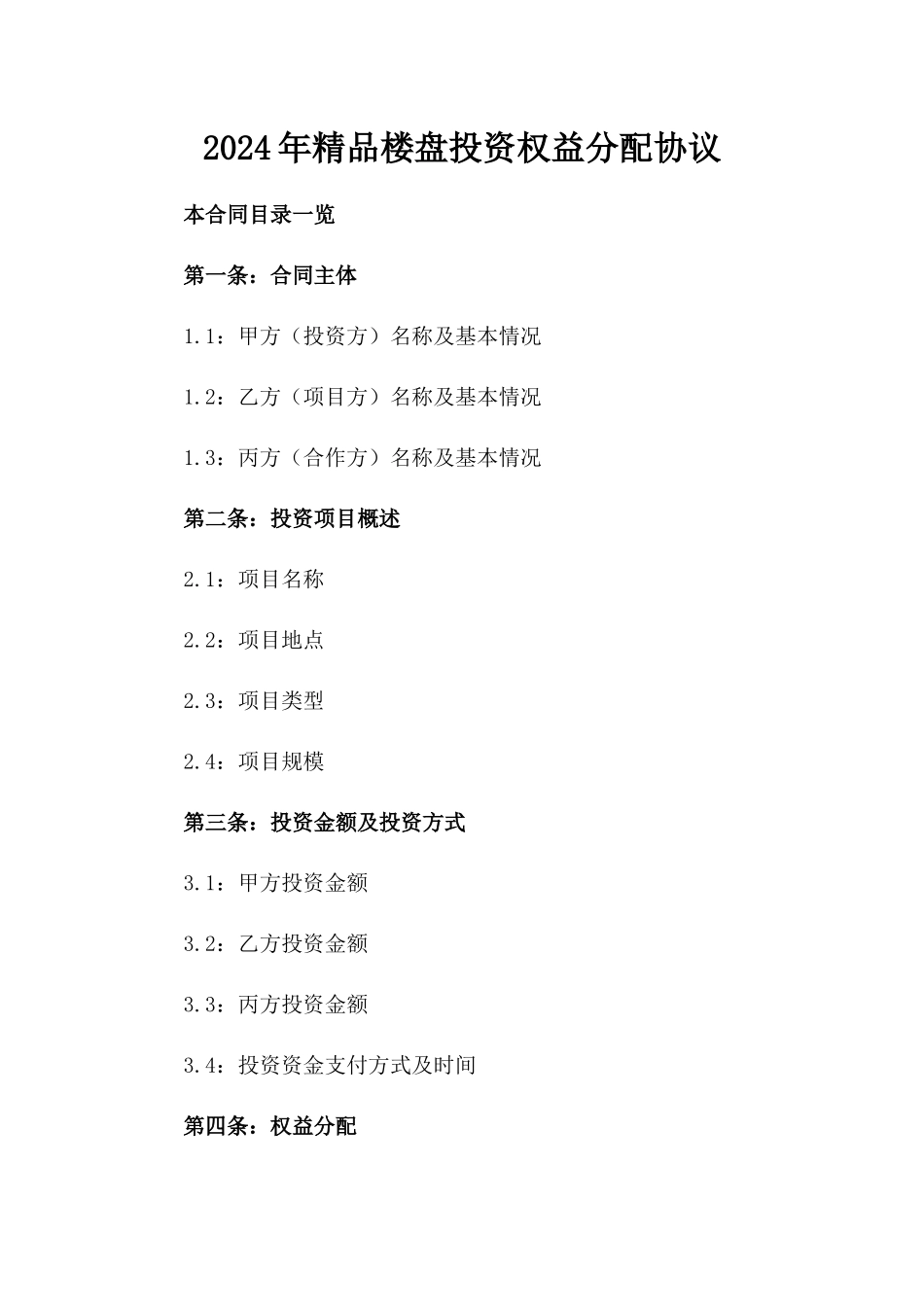 2024年精品楼盘投资权益分配协议

本合同目录一览

第一条：合同主体

1.1：甲方（投资方）名称及基本情况

1.2：乙方（项目方）名称及基本情况

1.3：丙方（合作方）名称及基本情况

第二条：投资项目概述

2.1：项目名称

2.2：项目地点

2.3：项目类型

2.4：项目规模

第三条：投资金额及投资方式

3.1：甲方投资金额

3.2：乙方投资金额

3.3：丙方投资金额

3.4：投资资金支付方式及时间

第四条：权益分配